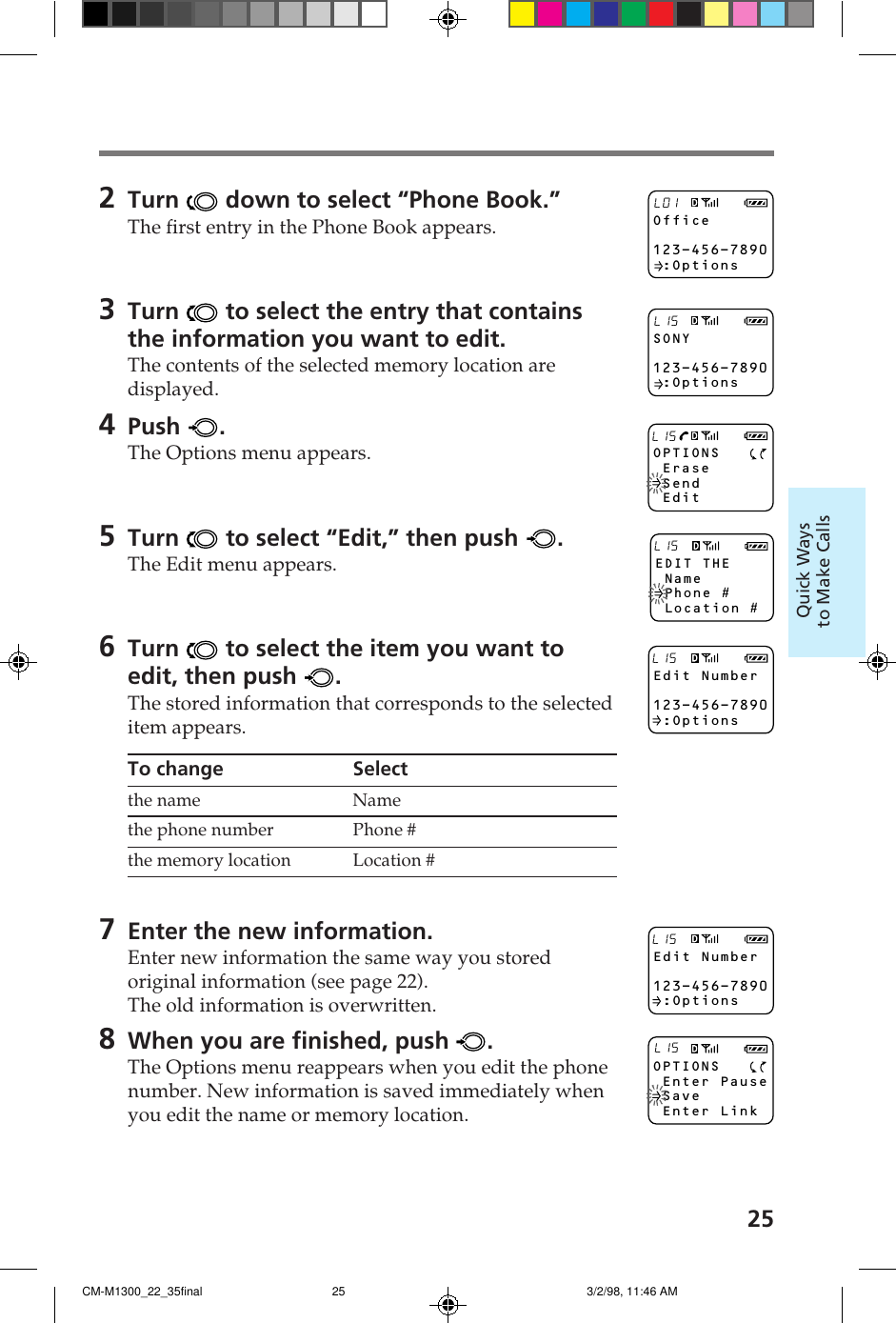 2 Turn down to select “Phone Book.”
The first entry in the Phone Book appears.

L01
Office

123-456-7890
:Options

3 Turn to select the entry that contains the information you want to edit.
The contents of the selected memory location are displayed.

L15
SONY

123-456-7890
:Options

4 Push .
The Options menu appears.

L15
OPTIONS
Erase
Send
Edit

5 Turn to select “Edit,” then push .
The Edit menu appears.

L15
EDIT THE
Name
Phone #
Location #

6 Turn to select the item you want to edit, then push .
The stored information that corresponds to the selected item appears.

L15
Edit Number

123-456-7890
:Options

| To change | Select |
|---|---|
| the name | Name |
| the phone number | Phone # |
| the memory location | Location # |

7 Enter the new information.
Enter new information the same way you stored original information (see page 22).
The old information is overwritten.

L15
Edit Number

123-456-7890
:Options

8 When you are finished, push .
The Options menu reappears when you edit the phone number. New information is saved immediately when you edit the name or memory location.

L15
OPTIONS
Enter Pause
Save
Enter Link

Quick Ways to Make Calls

25

CM-M1300_22_35final 25 3/2/98, 11:46 AM